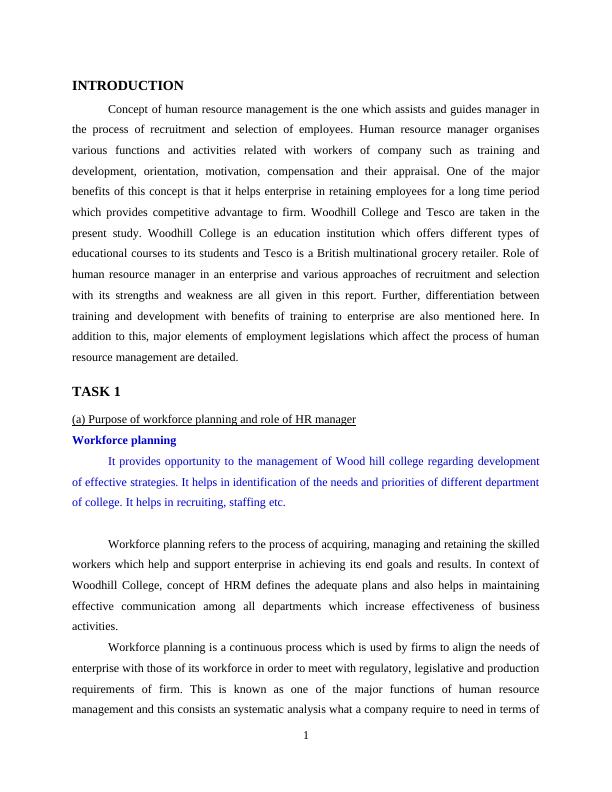 INTRODUCTION

Concept of human resource management is the one which assists and guides manager in the process of recruitment and selection of employees. Human resource manager organises various functions and activities related with workers of company such as training and development, orientation, motivation, compensation and their appraisal. One of the major benefits of this concept is that it helps enterprise in retaining employees for a long time period which provides competitive advantage to firm. Woodhill College and Tesco are taken in the present study. Woodhill College is an education institution which offers different types of educational courses to its students and Tesco is a British multinational grocery retailer. Role of human resource manager in an enterprise and various approaches of recruitment and selection with its strengths and weakness are all given in this report. Further, differentiation between training and development with benefits of training to enterprise are also mentioned here. In addition to this, major elements of employment legislations which affect the process of human resource management are detailed.

TASK 1

(a) Purpose of workforce planning and role of HR manager

Workforce planning

It provides opportunity to the management of Wood hill college regarding development of effective strategies. It helps in identification of the needs and priorities of different department of college. It helps in recruiting, staffing etc.

Workforce planning refers to the process of acquiring, managing and retaining the skilled workers which help and support enterprise in achieving its end goals and results. In context of Woodhill College, concept of HRM defines the adequate plans and also helps in maintaining effective communication among all departments which increase effectiveness of business activities.

Workforce planning is a continuous process which is used by firms to align the needs of enterprise with those of its workforce in order to meet with regulatory, legislative and production requirements of firm. This is known as one of the major functions of human resource management and this consists an systematic analysis what a company require to need in terms of

1